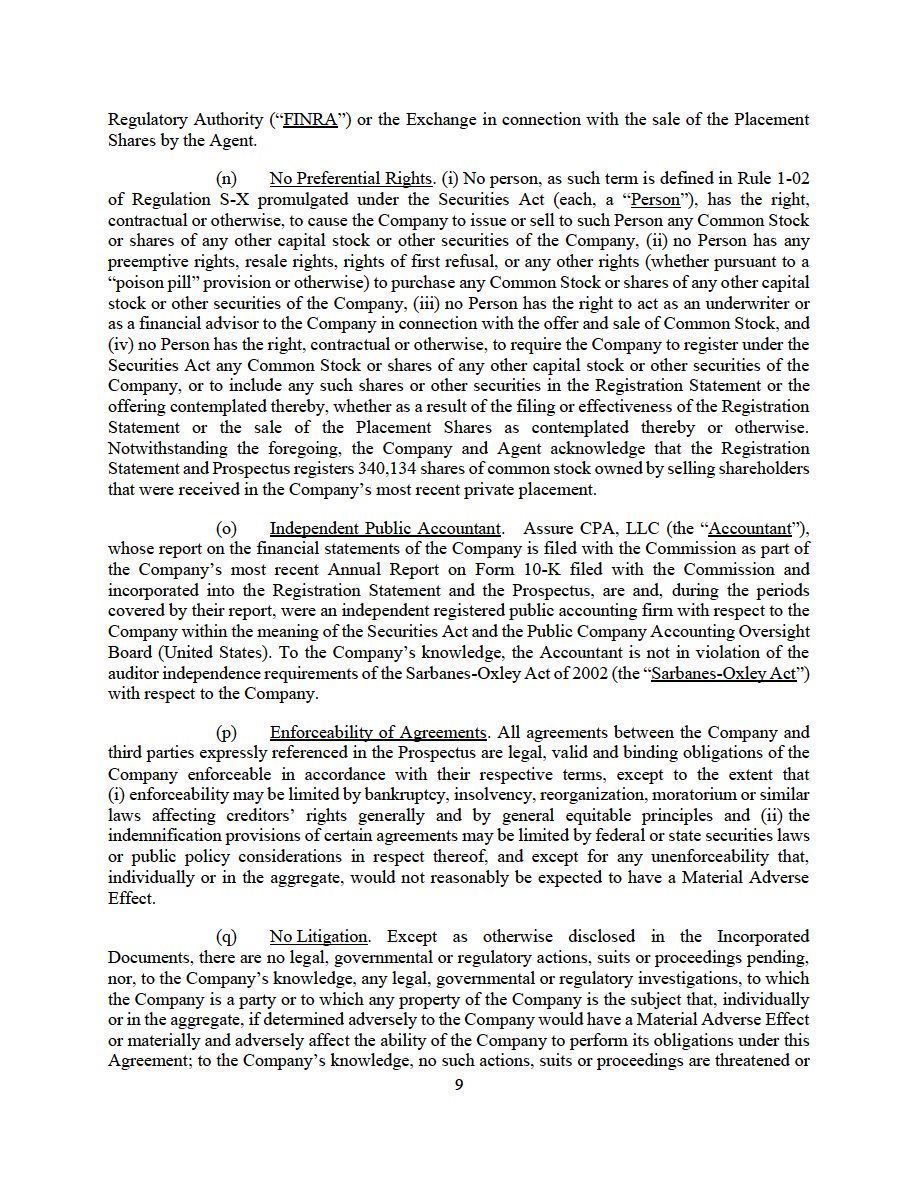 Regulatory Authority ("FINRA") or the Exchange in connection with the sale of the Placement Shares by the Agent.

(n) No Preferential Rights. (i) No person, as such term is defined in Rule 1-02 of Regulation S-X promulgated under the Securities Act (each, a "Person"), has the right, contractual or otherwise, to cause the Company to issue or sell to such Person any Common Stock or shares of any other capital stock or other securities of the Company, (ii) no Person has any preemptive rights, resale rights, rights of first refusal, or any other rights (whether pursuant to a "poison pill" provision or otherwise) to purchase any Common Stock or shares of any other capital stock or other securities of the Company, (iii) no Person has the right to act as an underwriter or as a financial advisor to the Company in connection with the offer and sale of Common Stock, and (iv) no Person has the right, contractual or otherwise, to require the Company to register under the Securities Act any Common Stock or shares of any other capital stock or other securities of the Company, or to include any such shares or other securities in the Registration Statement or the offering contemplated thereby, whether as a result of the filing or effectiveness of the Registration Statement or the sale of the Placement Shares as contemplated thereby or otherwise. Notwithstanding the foregoing, the Company and Agent acknowledge that the Registration Statement and Prospectus registers 340,134 shares of common stock owned by selling shareholders that were received in the Company's most recent private placement.

(o) Independent Public Accountant. Assure CPA, LLC (the "Accountant"), whose report on the financial statements of the Company is filed with the Commission as part of the Company's most recent Annual Report on Form 10-K filed with the Commission and incorporated into the Registration Statement and the Prospectus, are and, during the periods covered by their report, were an independent registered public accounting firm with respect to the Company within the meaning of the Securities Act and the Public Company Accounting Oversight Board (United States). To the Company's knowledge, the Accountant is not in violation of the auditor independence requirements of the Sarbanes-Oxley Act of 2002 (the "Sarbanes-Oxley Act") with respect to the Company.

(p) Enforceability of Agreements. All agreements between the Company and third parties expressly referenced in the Prospectus are legal, valid and binding obligations of the Company enforceable in accordance with their respective terms, except to the extent that (i) enforceability may be limited by bankruptcy, insolvency, reorganization, moratorium or similar laws affecting creditors' rights generally and by general equitable principles and (ii) the indemnification provisions of certain agreements may be limited by federal or state securities laws or public policy considerations in respect thereof, and except for any unenforceability that, individually or in the aggregate, would not reasonably be expected to have a Material Adverse Effect.

(q) No Litigation. Except as otherwise disclosed in the Incorporated Documents, there are no legal, governmental or regulatory actions, suits or proceedings pending, nor, to the Company's knowledge, any legal, governmental or regulatory investigations, to which the Company is a party or to which any property of the Company is the subject that, individually or in the aggregate, if determined adversely to the Company would have a Material Adverse Effect or materially and adversely affect the ability of the Company to perform its obligations under this Agreement; to the Company's knowledge, no such actions, suits or proceedings are threatened or

9